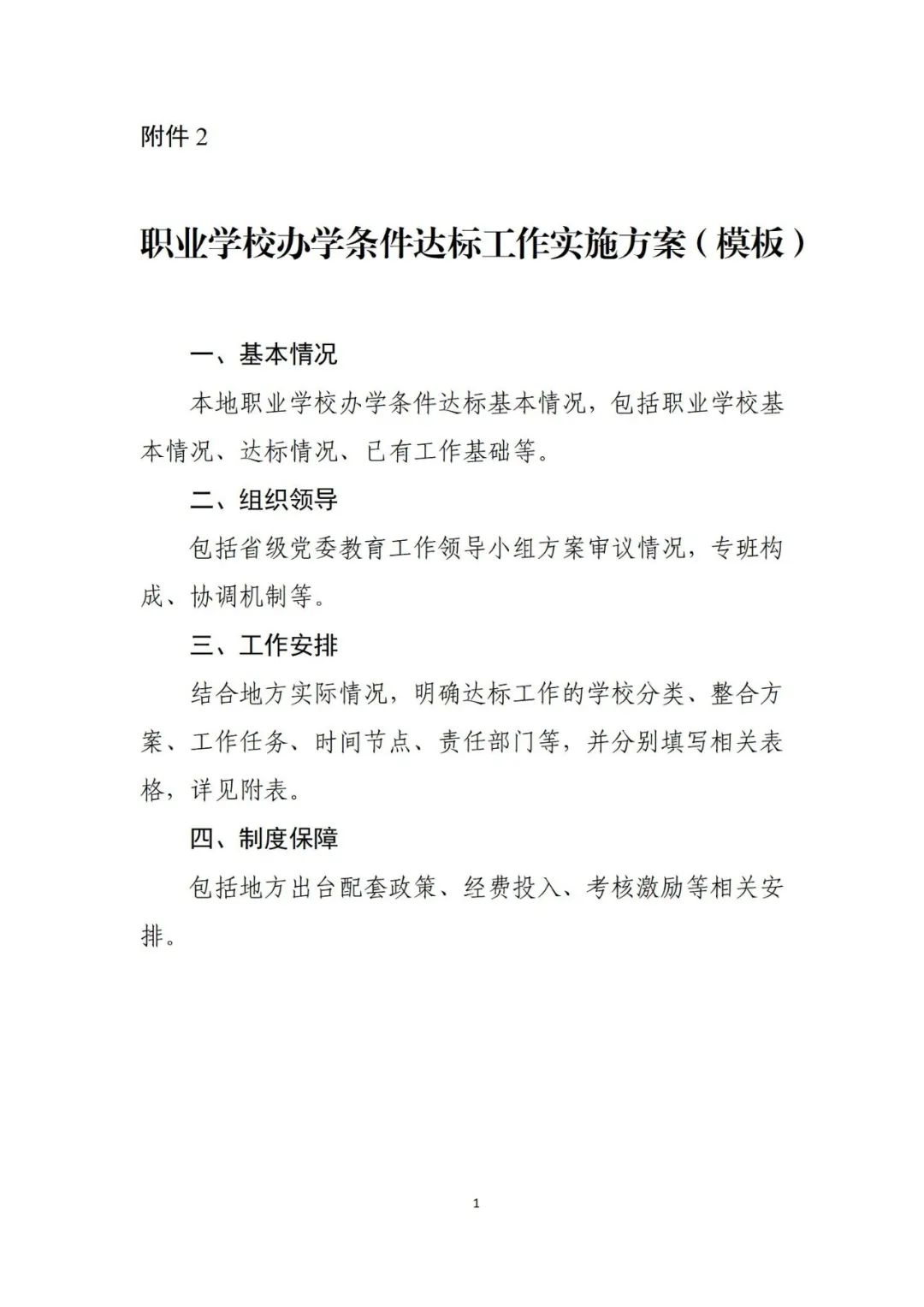 附件 2

职业学校办学条件达标工作实施方案（模板）

一、基本情况

本地职业学校办学条件达标基本情况，包括职业学校基本情况、达标情况、已有工作基础等。

二、组织领导

包括省级党委教育工作领导小组方案审议情况，专班构成、协调机制等。

三、工作安排

结合地方实际情况，明确达标工作的学校分类、整合方案、工作任务、时间节点、责任部门等，并分别填写相关表格，详见附表。

四、制度保障

包括地方出台配套政策、经费投入、考核激励等相关安排。

1